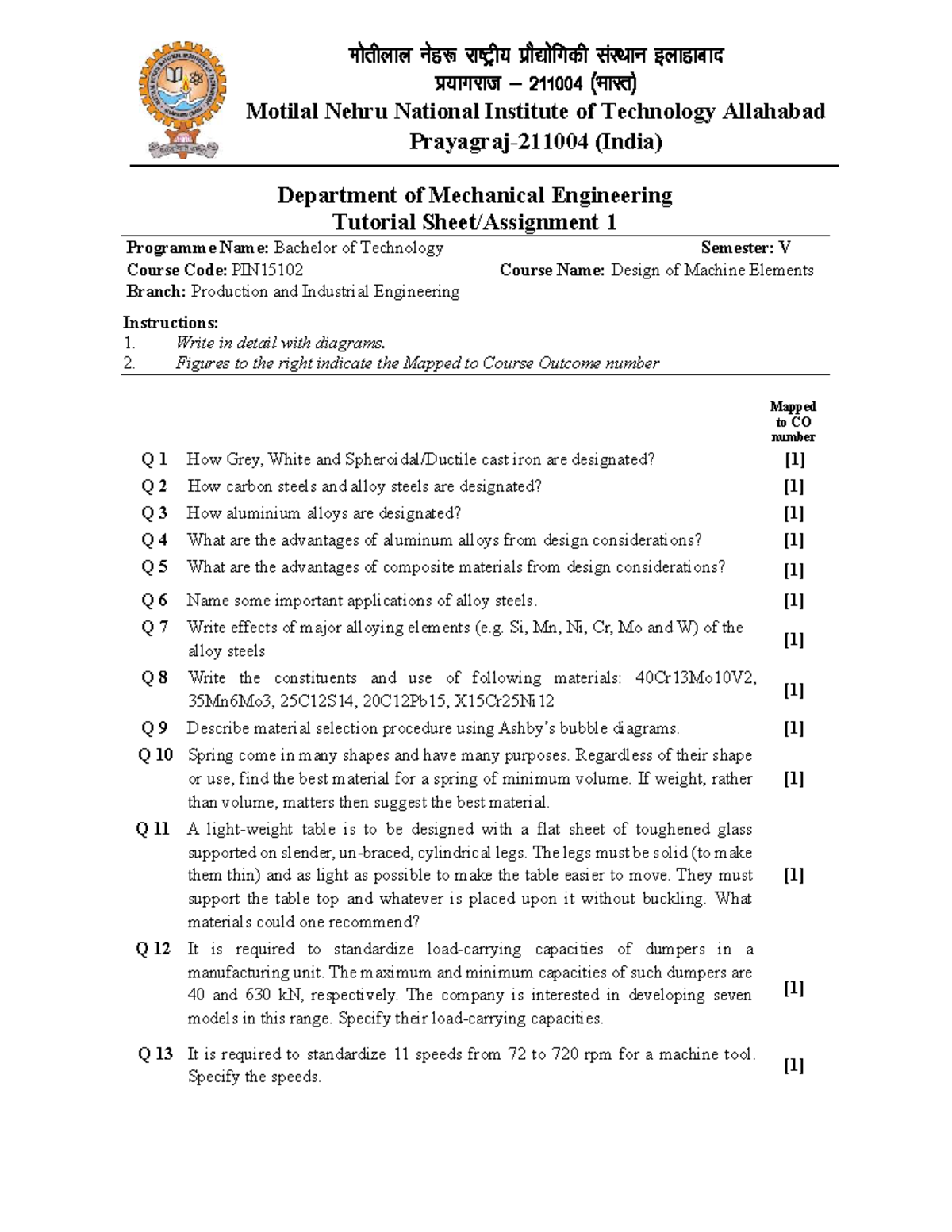 मोतीलाल नेहरू राष्ट्रीय प्रौद्योगिकी संस्थान इलाहाबाद
प्रयागराज – 211004 (भारत)
Motilal Nehru National Institute of Technology Allahabad
Prayagraj-211004 (India)

Department of Mechanical Engineering
Tutorial Sheet/Assignment 1

Programme Name: Bachelor of Technology Semester: V
Course Code: PIN15102 Course Name: Design of Machine Elements
Branch: Production and Industrial Engineering

Instructions:
1. Write in detail with diagrams.
2. Figures to the right indicate the Mapped to Course Outcome number

| | | Mapped to CO number |
|---|---|---|
| Q 1 | How Grey, White and Spheroidal/Ductile cast iron are designated? | [1] |
| Q 2 | How carbon steels and alloy steels are designated? | [1] |
| Q 3 | How aluminium alloys are designated? | [1] |
| Q 4 | What are the advantages of aluminum alloys from design considerations? | [1] |
| Q 5 | What are the advantages of composite materials from design considerations? | [1] |
| Q 6 | Name some important applications of alloy steels. | [1] |
| Q 7 | Write effects of major alloying elements (e.g. Si, Mn, Ni, Cr, Mo and W) of the alloy steels | [1] |
| Q 8 | Write the constituents and use of following materials: 40Cr13Mo10V2, 35Mn6Mo3, 25C12S14, 20C12Pb15, X15Cr25Ni12 | [1] |
| Q 9 | Describe material selection procedure using Ashby's bubble diagrams. | [1] |
| Q 10 | Spring come in many shapes and have many purposes. Regardless of their shape or use, find the best material for a spring of minimum volume. If weight, rather than volume, matters then suggest the best material. | [1] |
| Q 11 | A light-weight table is to be designed with a flat sheet of toughened glass supported on slender, un-braced, cylindrical legs. The legs must be solid (to make them thin) and as light as possible to make the table easier to move. They must support the table top and whatever is placed upon it without buckling. What materials could one recommend? | [1] |
| Q 12 | It is required to standardize load-carrying capacities of dumpers in a manufacturing unit. The maximum and minimum capacities of such dumpers are 40 and 630 kN, respectively. The company is interested in developing seven models in this range. Specify their load-carrying capacities. | [1] |
| Q 13 | It is required to standardize 11 speeds from 72 to 720 rpm for a machine tool. Specify the speeds. | [1] |